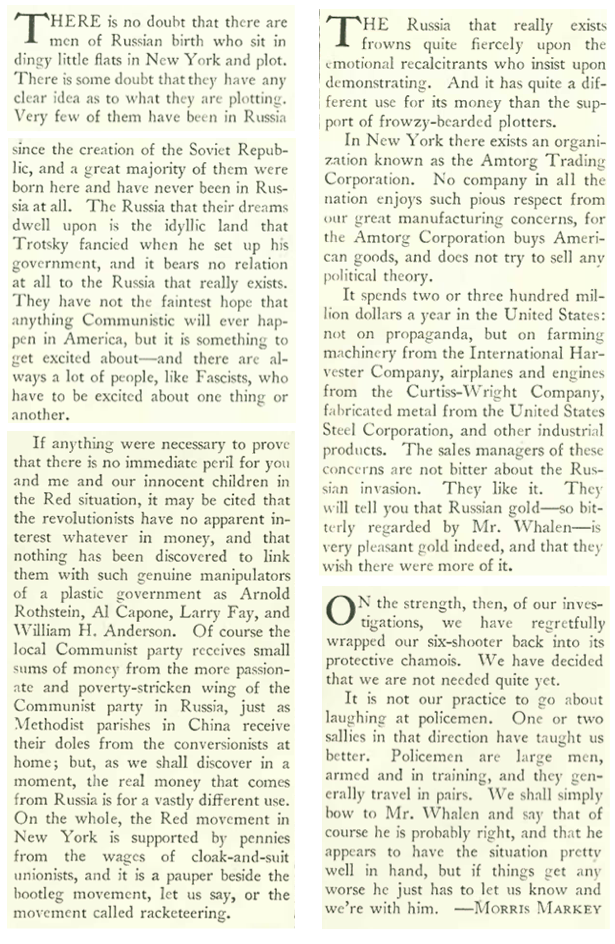 THERE is no doubt that there are men of Russian birth who sit in dingy little flats in New York and plot. There is some doubt that they have any clear idea as to what they are plotting. Very few of them have been in Russia since the creation of the Soviet Republic, and a great majority of them were born here and have never been in Russia at all. The Russia that their dreams dwell upon is the idyllic land that Trotsky fancied when he set up his government, and it bears no relation at all to the Russia that really exists. They have not the faintest hope that anything Communistic will ever happen in America, but it is something to get excited about—and there are always a lot of people, like Fascists, who have to be excited about one thing or another.

If anything were necessary to prove that there is no immediate peril for you and me and our innocent children in the Red situation, it may be cited that the revolutionists have no apparent interest whatever in money, and that nothing has been discovered to link them with such genuine manipulators of a plastic government as Arnold Rothstein, Al Capone, Larry Fay, and William H. Anderson. Of course the local Communist party receives small sums of money from the more passionate and poverty-stricken wing of the Communist party in Russia, just as Methodist parishes in China receive their doles from the conversionists at home; but, as we shall discover in a moment, the real money that comes from Russia is for a vastly different use. On the whole, the Red movement in New York is supported by pennies from the wages of cloak-and-suit unionists, and it is a pauper beside the bootleg movement, let us say, or the movement called racketeering.

THE Russia that really exists frowns quite fiercely upon the emotional recalcitrants who insist upon demonstrating. And it has quite a different use for its money than the support of frowzy-bearded plotters.

In New York there exists an organization known as the Amtorg Trading Corporation. No company in all the nation enjoys such pious respect from our great manufacturing concerns, for the Amtorg Corporation buys American goods, and does not try to sell any political theory.

It spends two or three hundred million dollars a year in the United States: not on propaganda, but on farming machinery from the International Harvester Company, airplanes and engines from the Curtiss-Wright Company, fabricated metal from the United States Steel Corporation, and other industrial products. The sales managers of these concerns are not bitter about the Russian invasion. They like it. They will tell you that Russian gold—so bitterly regarded by Mr. Whalen—is very pleasant gold indeed, and that they wish there were more of it.

ON the strength, then, of our investigations, we have regretfully wrapped our six-shooter back into its protective chamois. We have decided that we are not needed quite yet.

It is not our practice to go about laughing at policemen. One or two sallies in that direction have taught us better. Policemen are large men, armed and in training, and they generally travel in pairs. We shall simply bow to Mr. Whalen and say that of course he is probably right, and that he appears to have the situation pretty well in hand, but if things get any worse he just has to let us know and we're with him. —MORRIS MARKEY